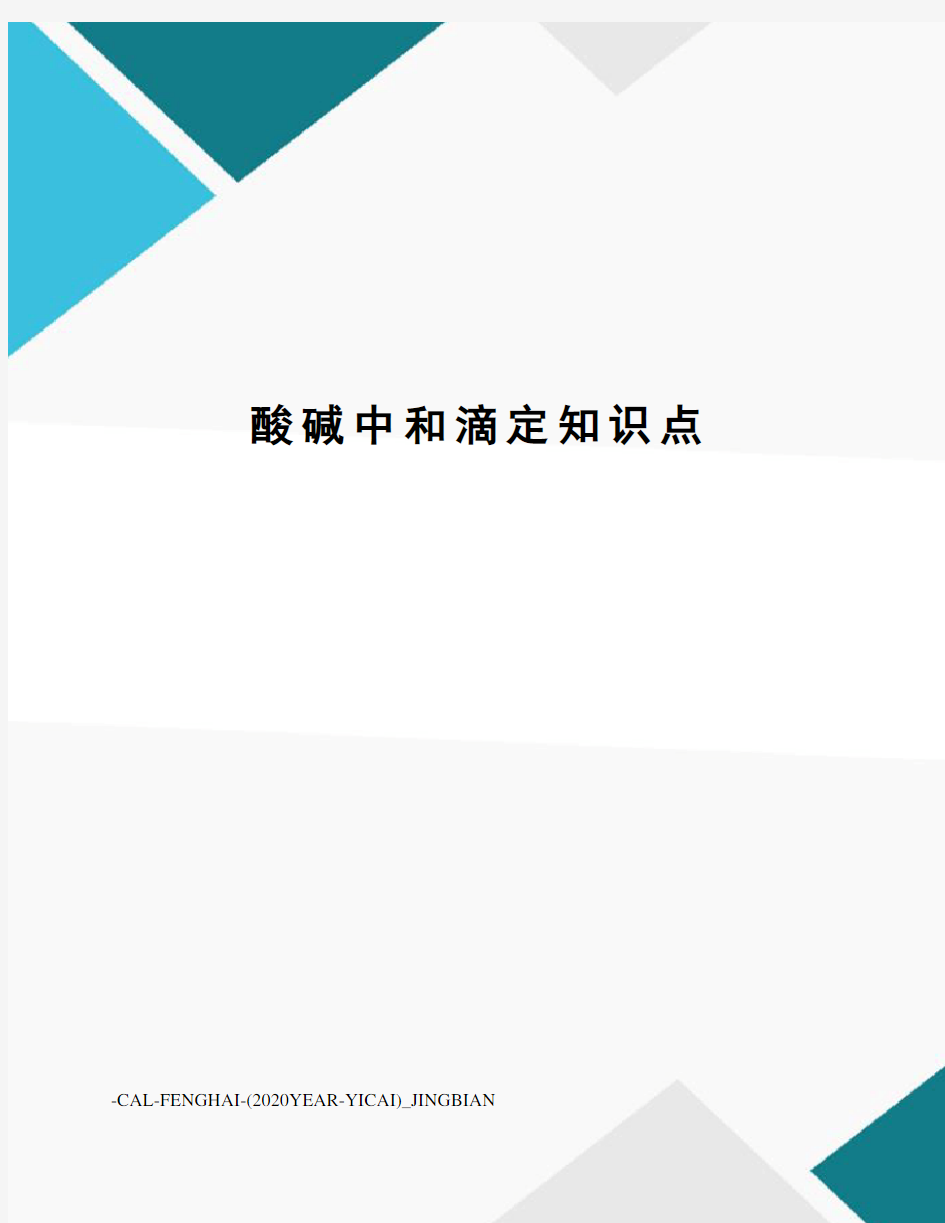 酸碱中和滴定知识点

-CAL-FENGHAI-(2020YEAR-YICAI)_JINGBIAN